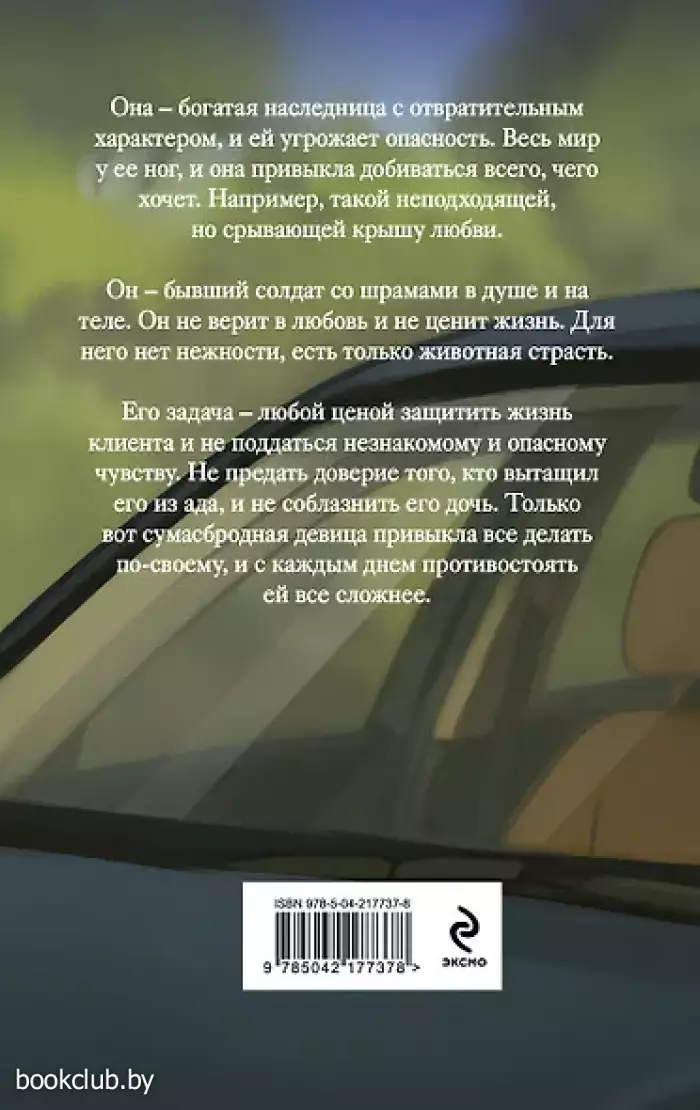 Она – богатая наследница с отвратительным характером, и ей угрожает опасность. Весь мир у ее ног, и она привыкла добиваться всего, чего хочет. Например, такой неподходящей, но срывающей крышу любви.

Он – бывший солдат со шрамами в душе и на теле. Он не верит в любовь и не ценит жизнь. Для него нет нежности, есть только животная страсть.

Его задача – любой ценой защитить жизнь клиента и не поддаться незнакомому и опасному чувству. Не предать доверие того, кто вытащил его из ада, и не соблазнить его дочь. Только вот сумасбродная девица привыкла все делать по-своему, и с каждым днем противостоять ей все сложнее.

ISBN 978-5-04-217737-8

9 785042 177378 >

эксмо

bookclub.by